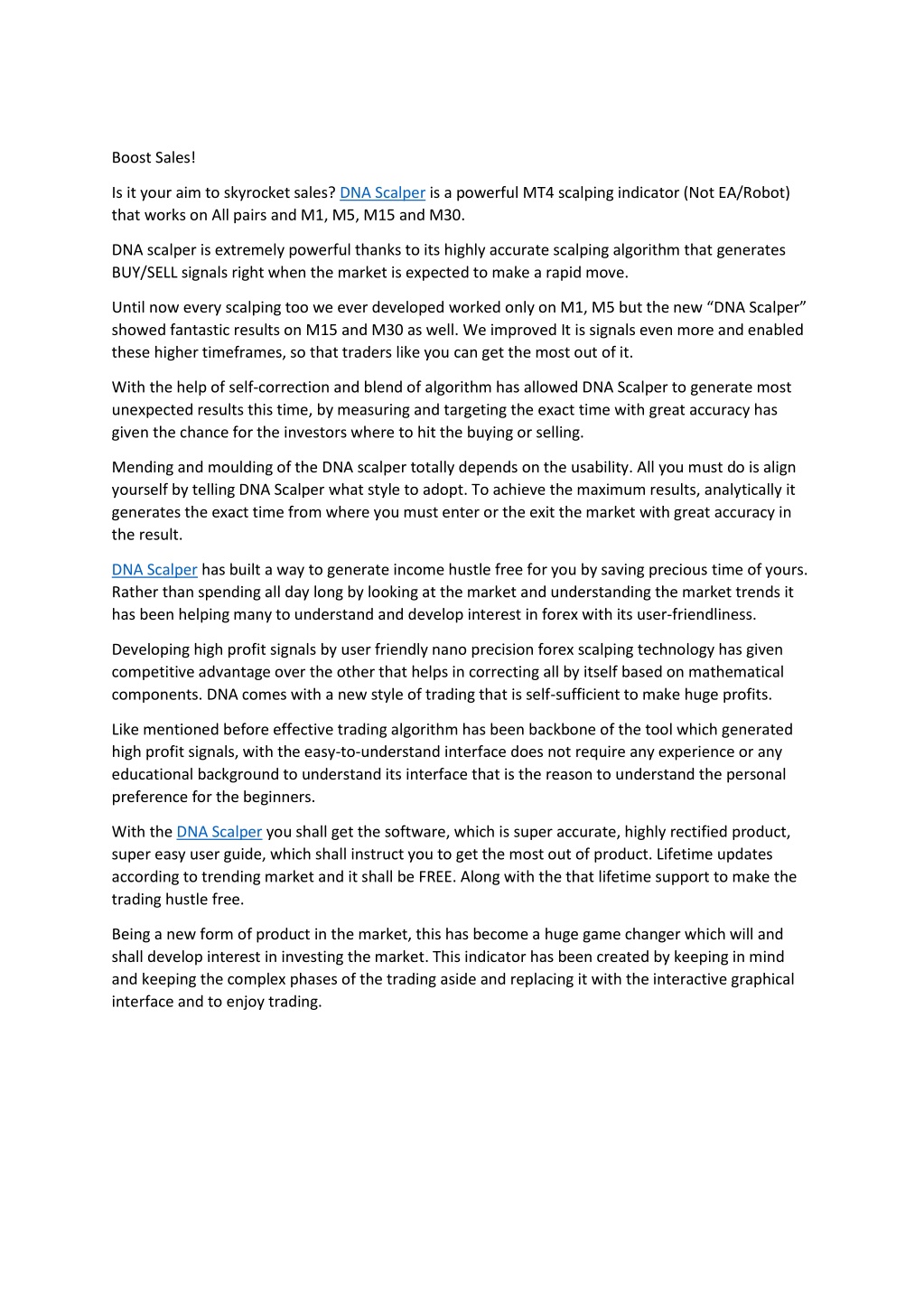 Boost Sales!

Is it your aim to skyrocket sales? DNA Scalper is a powerful MT4 scalping indicator (Not EA/Robot) that works on All pairs and M1, M5, M15 and M30.

DNA scalper is extremely powerful thanks to its highly accurate scalping algorithm that generates BUY/SELL signals right when the market is expected to make a rapid move.

Until now every scalping too we ever developed worked only on M1, M5 but the new “DNA Scalper” showed fantastic results on M15 and M30 as well. We improved It is signals even more and enabled these higher timeframes, so that traders like you can get the most out of it.

With the help of self-correction and blend of algorithm has allowed DNA Scalper to generate most unexpected results this time, by measuring and targeting the exact time with great accuracy has given the chance for the investors where to hit the buying or selling.

Mending and moulding of the DNA scalper totally depends on the usability. All you must do is align yourself by telling DNA Scalper what style to adopt. To achieve the maximum results, analytically it generates the exact time from where you must enter or the exit the market with great accuracy in the result.

DNA Scalper has built a way to generate income hustle free for you by saving precious time of yours. Rather than spending all day long by looking at the market and understanding the market trends it has been helping many to understand and develop interest in forex with its user-friendliness.

Developing high profit signals by user friendly nano precision forex scalping technology has given competitive advantage over the other that helps in correcting all by itself based on mathematical components. DNA comes with a new style of trading that is self-sufficient to make huge profits.

Like mentioned before effective trading algorithm has been backbone of the tool which generated high profit signals, with the easy-to-understand interface does not require any experience or any educational background to understand its interface that is the reason to understand the personal preference for the beginners.

With the DNA Scalper you shall get the software, which is super accurate, highly rectified product, super easy user guide, which shall instruct you to get the most out of product. Lifetime updates according to trending market and it shall be FREE. Along with the that lifetime support to make the trading hustle free.

Being a new form of product in the market, this has become a huge game changer which will and shall develop interest in investing the market. This indicator has been created by keeping in mind and keeping the complex phases of the trading aside and replacing it with the interactive graphical interface and to enjoy trading.